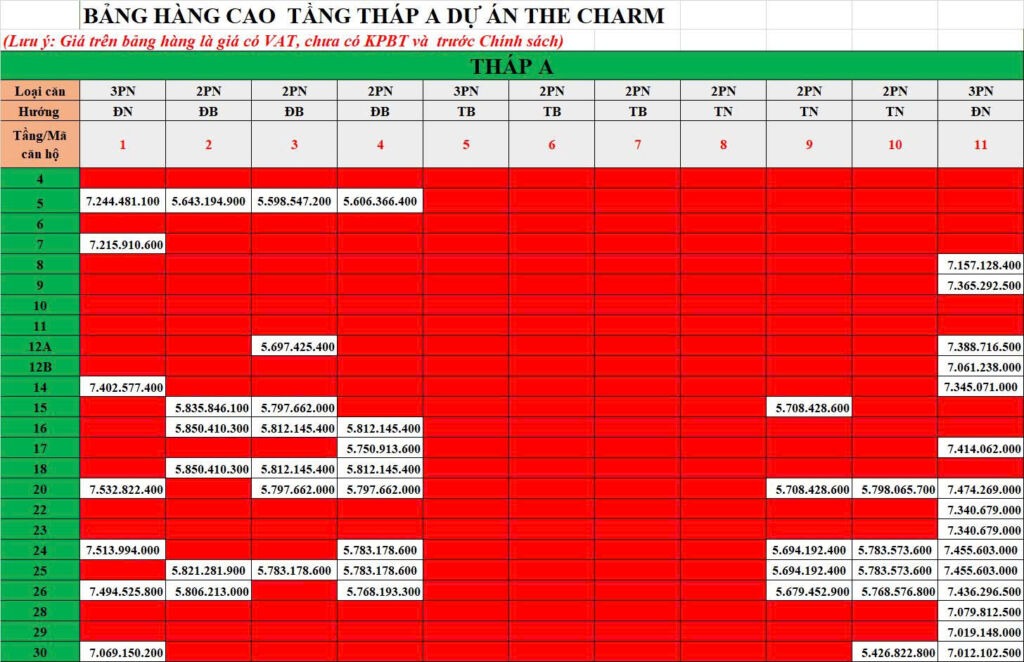 BẢNG HÀNG CAO TẦNG THÁP A DỰ ÁN THE CHARM

(Lưu ý: Giá trên bảng hàng là giá có VAT, chưa có KPBT và trước Chính sách)

THÁP A

| Loại căn | 3PN | 2PN | 2PN | 2PN | 3PN | 2PN | 2PN | 2PN | 2PN | 2PN | 3PN |
|---|---|---|---|---|---|---|---|---|---|---|---|
| Hướng | ĐN | ĐB | ĐB | ĐB | TB | TB | TB | TN | TN | TN | ĐN |
| Tầng/Mã căn hộ | 1 | 2 | 3 | 4 | 5 | 6 | 7 | 8 | 9 | 10 | 11 |
| 4 | | | | | | | | | | | |
| 5 | 7.244.481.100 | 5.643.194.900 | 5.598.547.200 | 5.606.366.400 | | | | | | | |
| 6 | | | | | | | | | | | |
| 7 | 7.215.910.600 | | | | | | | | | | |
| 8 | | | | | | | | | | | 7.157.128.400 |
| 9 | | | | | | | | | | | 7.365.292.500 |
| 10 | | | | | | | | | | | |
| 11 | | | | | | | | | | | |
| 12A | | | 5.697.425.400 | | | | | | | | 7.388.716.500 |
| 12B | | | | | | | | | | | 7.061.238.000 |
| 14 | 7.402.577.400 | | | | | | | | | | 7.345.071.000 |
| 15 | | 5.835.846.100 | 5.797.662.000 | | | | | | 5.708.428.600 | | |
| 16 | | 5.850.410.300 | 5.812.145.400 | 5.812.145.400 | | | | | | | |
| 17 | | | | 5.750.913.600 | | | | | | | 7.414.062.000 |
| 18 | | 5.850.410.300 | 5.812.145.400 | 5.812.145.400 | | | | | | | |
| 20 | 7.532.822.400 | | 5.797.662.000 | 5.797.662.000 | | | | | 5.708.428.600 | 5.798.065.700 | 7.474.269.000 |
| 22 | | | | | | | | | | | 7.340.679.000 |
| 23 | | | | | | | | | | | 7.340.679.000 |
| 24 | 7.513.994.000 | | | 5.783.178.600 | | | | | 5.694.192.400 | 5.783.573.600 | 7.455.603.000 |
| 25 | | 5.821.281.900 | 5.783.178.600 | 5.783.178.600 | | | | | 5.694.192.400 | 5.783.573.600 | 7.455.603.000 |
| 26 | 7.494.525.800 | 5.806.213.000 | | 5.768.193.300 | | | | | 5.679.452.900 | 5.768.576.800 | 7.436.296.500 |
| 28 | | | | | | | | | | | 7.079.812.500 |
| 29 | | | | | | | | | | | 7.019.148.000 |
| 30 | 7.069.150.200 | | | | | | | | | 5.426.822.800 | 7.012.102.500 |